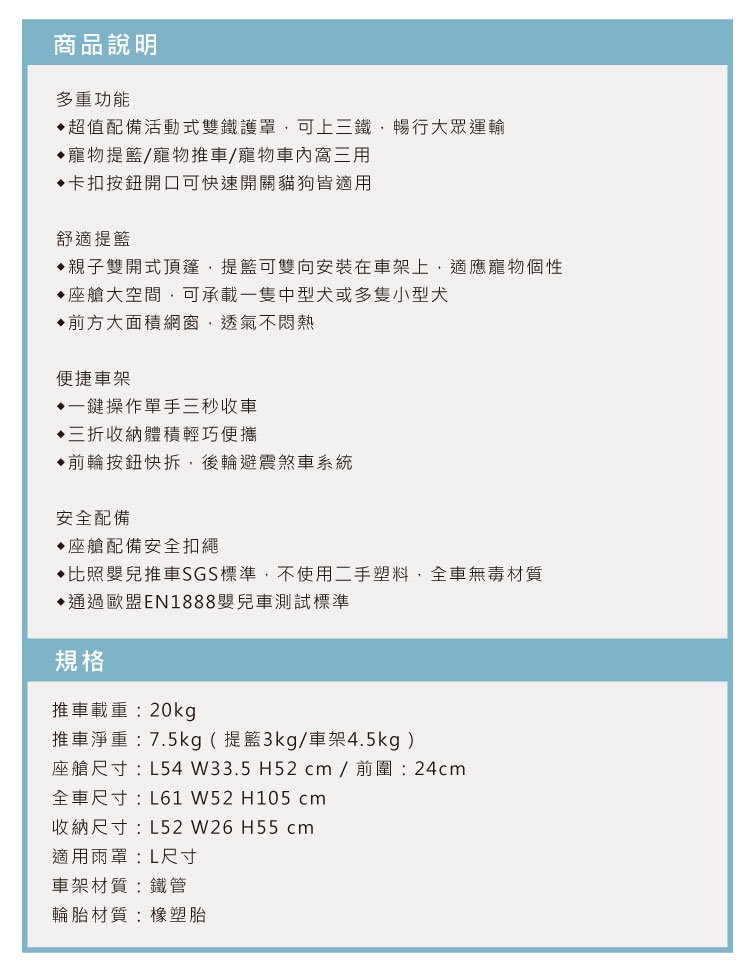 商品說明

多重功能
◆超值配備活動式雙鐵護罩，可上三鐵，暢行大眾運輸
◆寵物提籃/寵物推車/寵物車內窩三用
◆卡扣按鈕開口可快速開關貓狗皆適用

舒適提籃
◆親子雙開式頂篷，提籃可雙向安裝在車架上，適應寵物個性
◆座艙大空間，可承載一隻中型犬或多隻小型犬
◆前方大面積網窗，透氣不悶熱

便捷車架
◆一鍵操作單手三秒收車
◆三折收納體積輕巧便攜
◆前輪按鈕快拆，後輪避震煞車系統

安全配備
◆座艙配備安全扣繩
◆比照嬰兒推車SGS標準，不使用二手塑料，全車無毒材質
◆通過歐盟EN1888嬰兒車測試標準

規格

推車載重：20kg
推車淨重：7.5kg（提籃3kg/車架4.5kg）
座艙尺寸：L54 W33.5 H52 cm / 前圍：24cm
全車尺寸：L61 W52 H105 cm
收納尺寸：L52 W26 H55 cm
適用雨罩：L尺寸
車架材質：鐵管
輪胎材質：橡塑胎